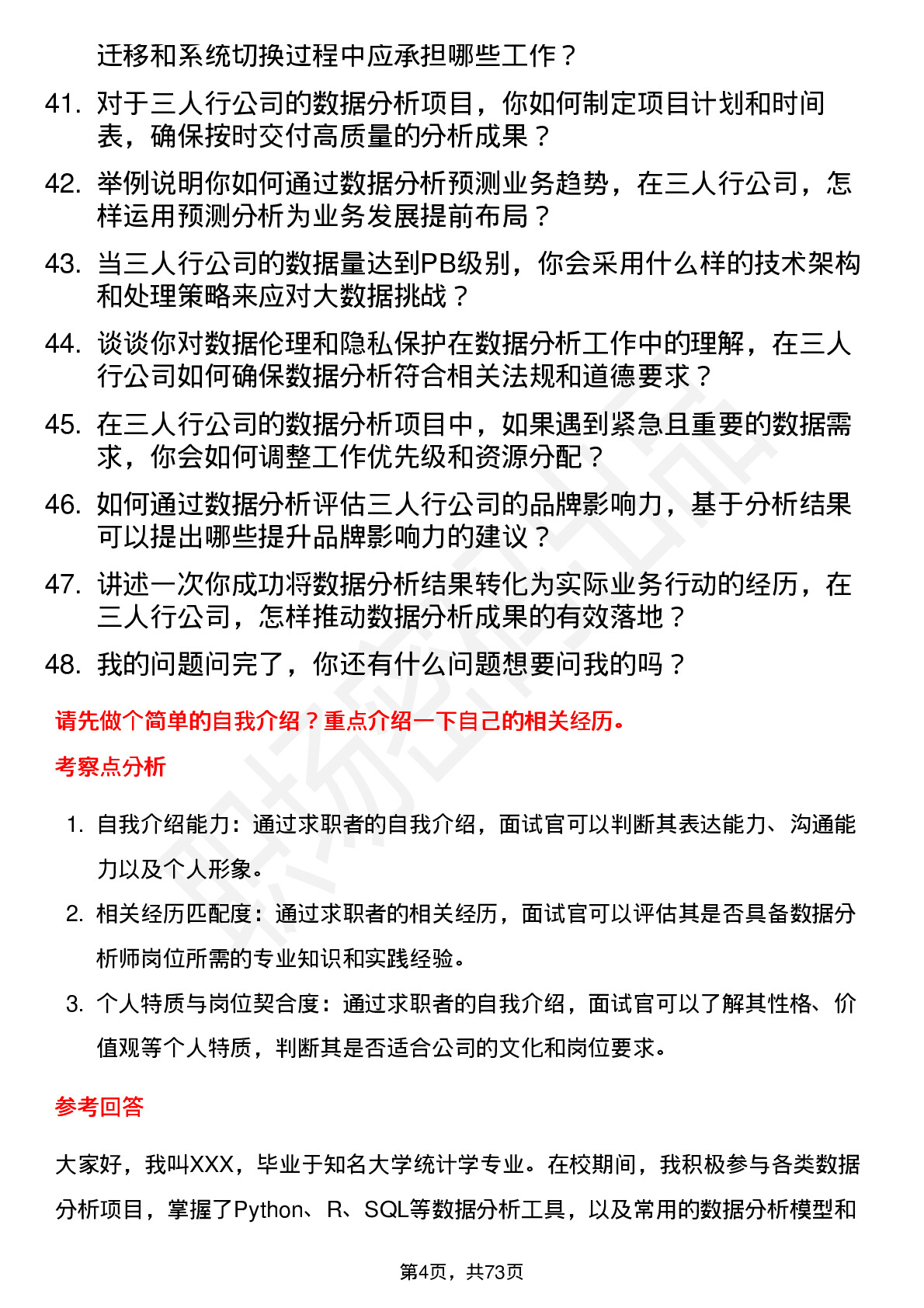 迁移和系统切换过程中应承担哪些工作？

41. 对于三人行公司的数据分析项目，你如何制定项目计划和时间表，确保按时交付高质量的分析成果？

42. 举例说明你如何通过数据分析预测业务趋势，在三人行公司，怎样运用预测分析为业务发展提前布局？

43. 当三人行公司的数据量达到PB级别，你会采用什么样的技术架构和处理策略来应对大数据挑战？

44. 谈谈你对数据伦理和隐私保护在数据分析工作中的理解，在三人行公司如何确保数据分析符合相关法规和道德要求？

45. 在三人行公司的数据分析项目中，如果遇到紧急且重要的数据需求，你会如何调整工作优先级和资源分配？

46. 如何通过数据分析评估三人行公司的品牌影响力，基于分析结果可以提出哪些提升品牌影响力的建议？

47. 讲述一次你成功将数据分析结果转化为实际业务行动的经历，在三人行公司，怎样推动数据分析成果的有效落地？

48. 我的问题问完了，你还有什么问题想要问我的吗？

请先做个简单的自我介绍？重点介绍一下自己的相关经历。

考察点分析

1. 自我介绍能力：通过求职者的自我介绍，面试官可以判断其表达能力、沟通能力以及个人形象。

2. 相关经历匹配度：通过求职者的相关经历，面试官可以评估其是否具备数据分析师岗位所需的专业知识和实践经验。

3. 个人特质与岗位契合度：通过求职者的自我介绍，面试官可以了解其性格、价值观等个人特质，判断其是否适合公司的文化和岗位要求。

参考回答

大家好，我叫XXX，毕业于知名大学统计学专业。在校期间，我积极参与各类数据分析项目，掌握了Python、R、SQL等数据分析工具，以及常用的数据分析模型和

第4页，共73页